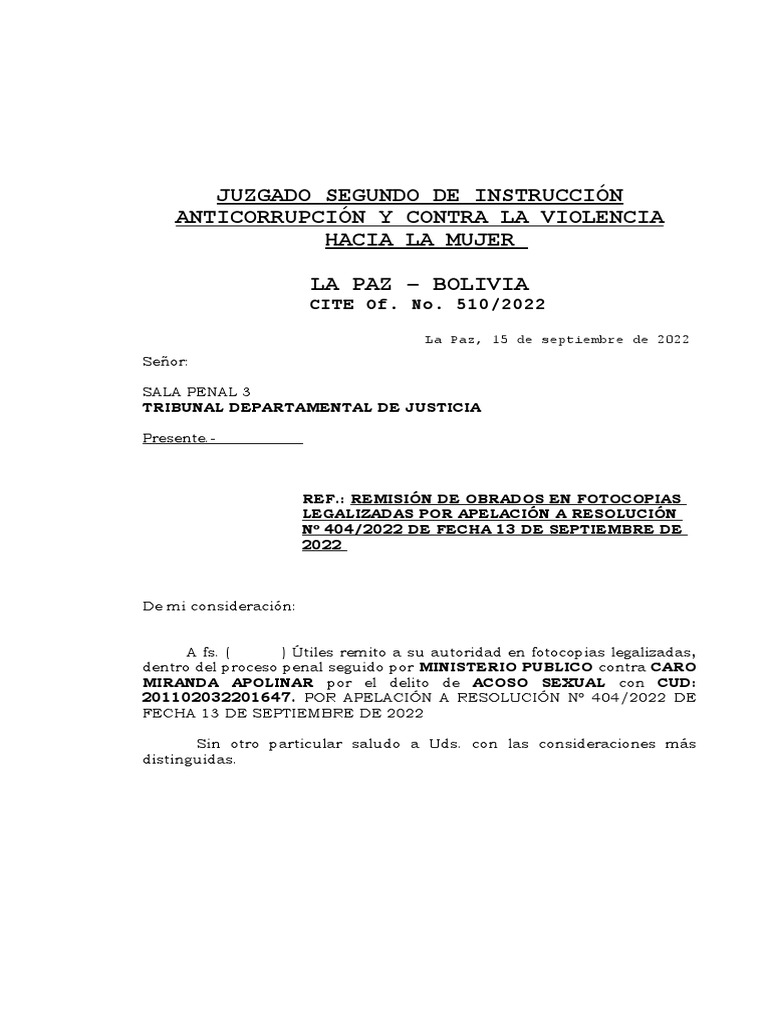 JUZGADO SEGUNDO DE INSTRUCCIÓN ANTICORRUPCIÓN Y CONTRA LA VIOLENCIA HACIA LA MUJER

LA PAZ – BOLIVIA
CITE Of. No. 510/2022

La Paz, 15 de septiembre de 2022

Señor:

SALA PENAL 3
TRIBUNAL DEPARTAMENTAL DE JUSTICIA

Presente.-

REF.: REMISIÓN DE OBRADOS EN FOTOCOPIAS LEGALIZADAS POR APELACIÓN A RESOLUCIÓN Nº 404/2022 DE FECHA 13 DE SEPTIEMBRE DE 2022

De mi consideración:

A fs. ( ) Útiles remito a su autoridad en fotocopias legalizadas, dentro del proceso penal seguido por MINISTERIO PUBLICO contra CARO MIRANDA APOLINAR por el delito de ACOSO SEXUAL con CUD: 201102032201647, POR APELACIÓN A RESOLUCIÓN Nº 404/2022 DE FECHA 13 DE SEPTIEMBRE DE 2022

Sin otro particular saludo a Uds. con las consideraciones más distinguidas.